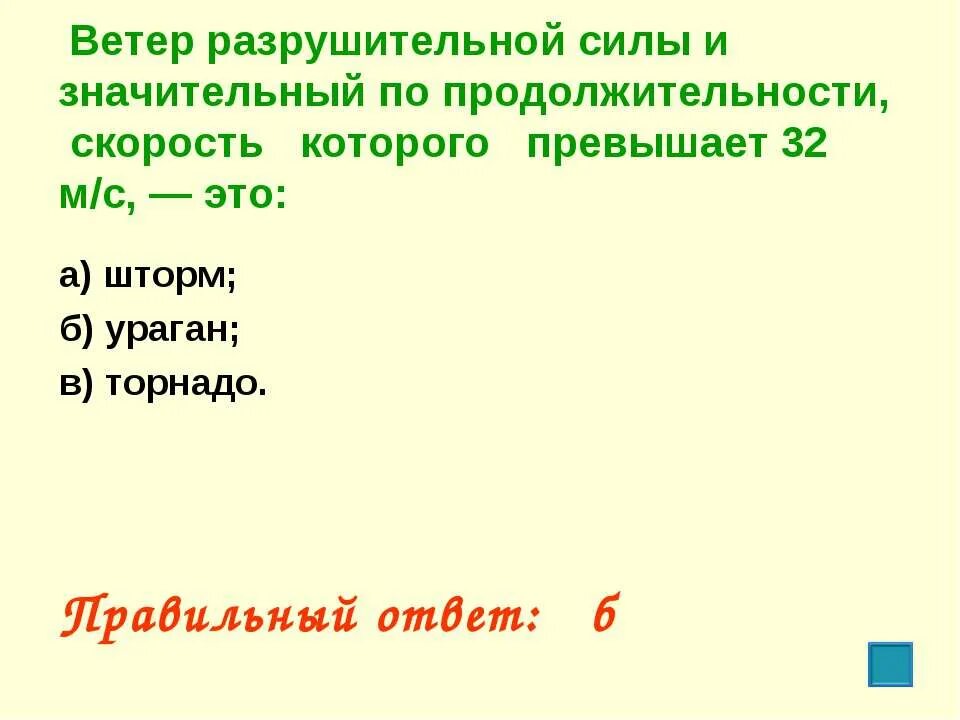 Ветер разрушительной силы и значительный по продолжительности, скорость которого превышает 32 м/с, — это:

а) шторм;
б) ураган;
в) торнадо.

Правильный ответ: б